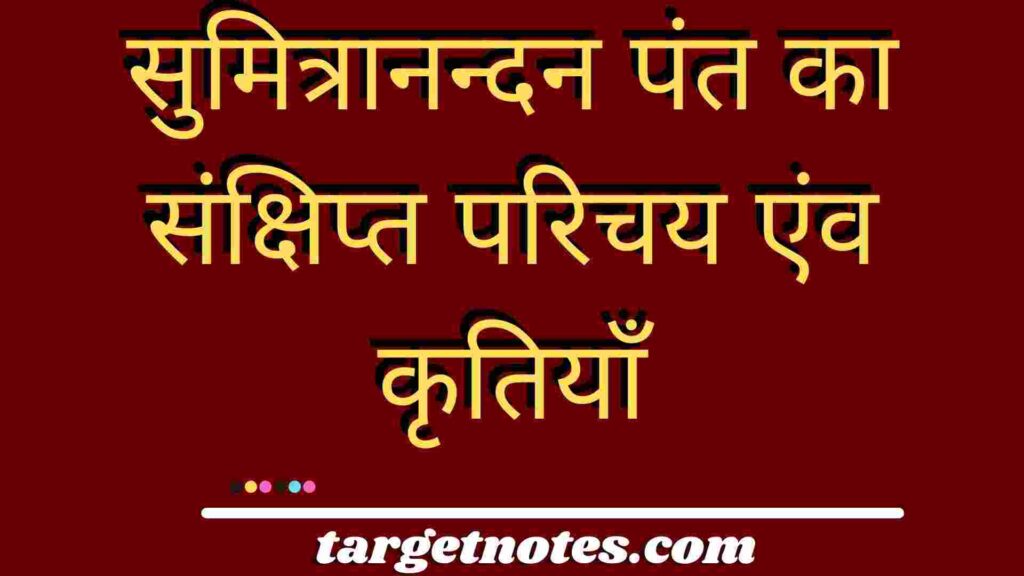 सुमित्रानन्दन पंत का संक्षिप्त परिचय एंव कृतियाँ

targetnotes.com